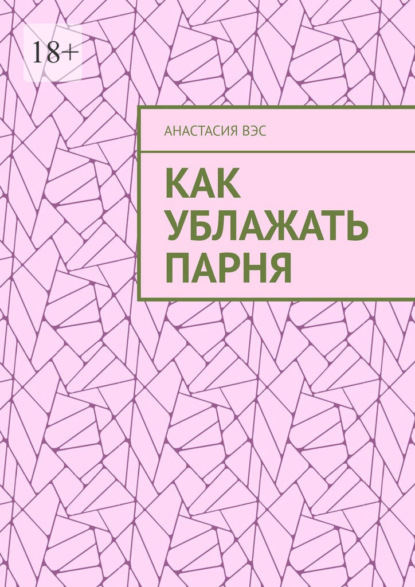 18+

АНАСТАСИЯ ВЭС

КАК УБЛАЖАТЬ ПАРНЯ